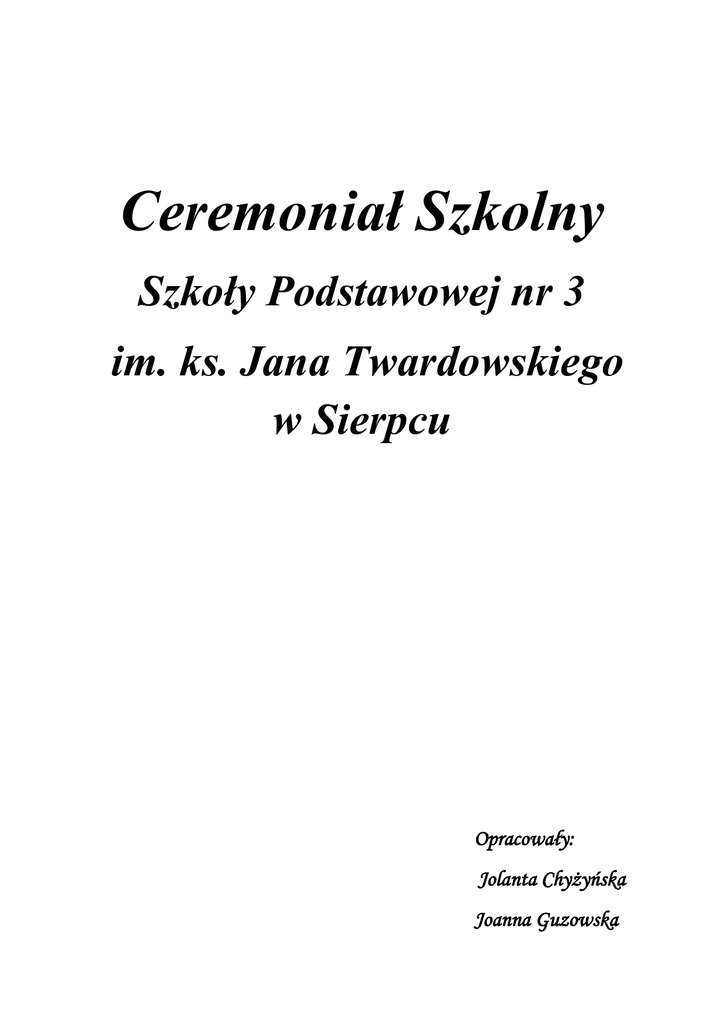 Ceremoniał Szkolny

Szkoły Podstawowej nr 3

im. ks. Jana Twardowskiego w Sierpcu

Opracowały:

Jolanta Chyżyńska

Joanna Guzowska